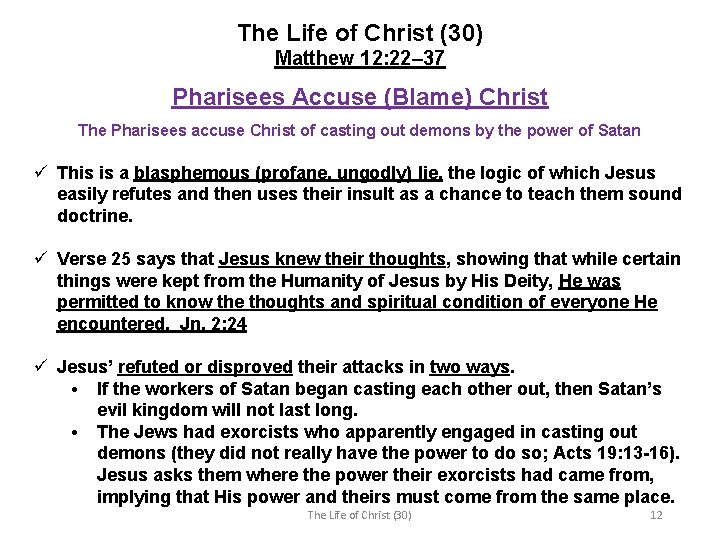 The Life of Christ (30)
Matthew 12:22–37

Pharisees Accuse (Blame) Christ

The Pharisees accuse Christ of casting out demons by the power of Satan

✓ This is a blasphemous (profane, ungodly) lie, the logic of which Jesus easily refutes and then uses their insult as a chance to teach them sound doctrine.

✓ Verse 25 says that Jesus knew their thoughts, showing that while certain things were kept from the Humanity of Jesus by His Deity, He was permitted to know the thoughts and spiritual condition of everyone He encountered. Jn. 2:24

✓ Jesus' refuted or disproved their attacks in two ways.
• If the workers of Satan began casting each other out, then Satan's evil kingdom will not last long.
• The Jews had exorcists who apparently engaged in casting out demons (they did not really have the power to do so; Acts 19:13-16). Jesus asks them where the power their exorcists had came from, implying that His power and theirs must come from the same place.

The Life of Christ (30)
12